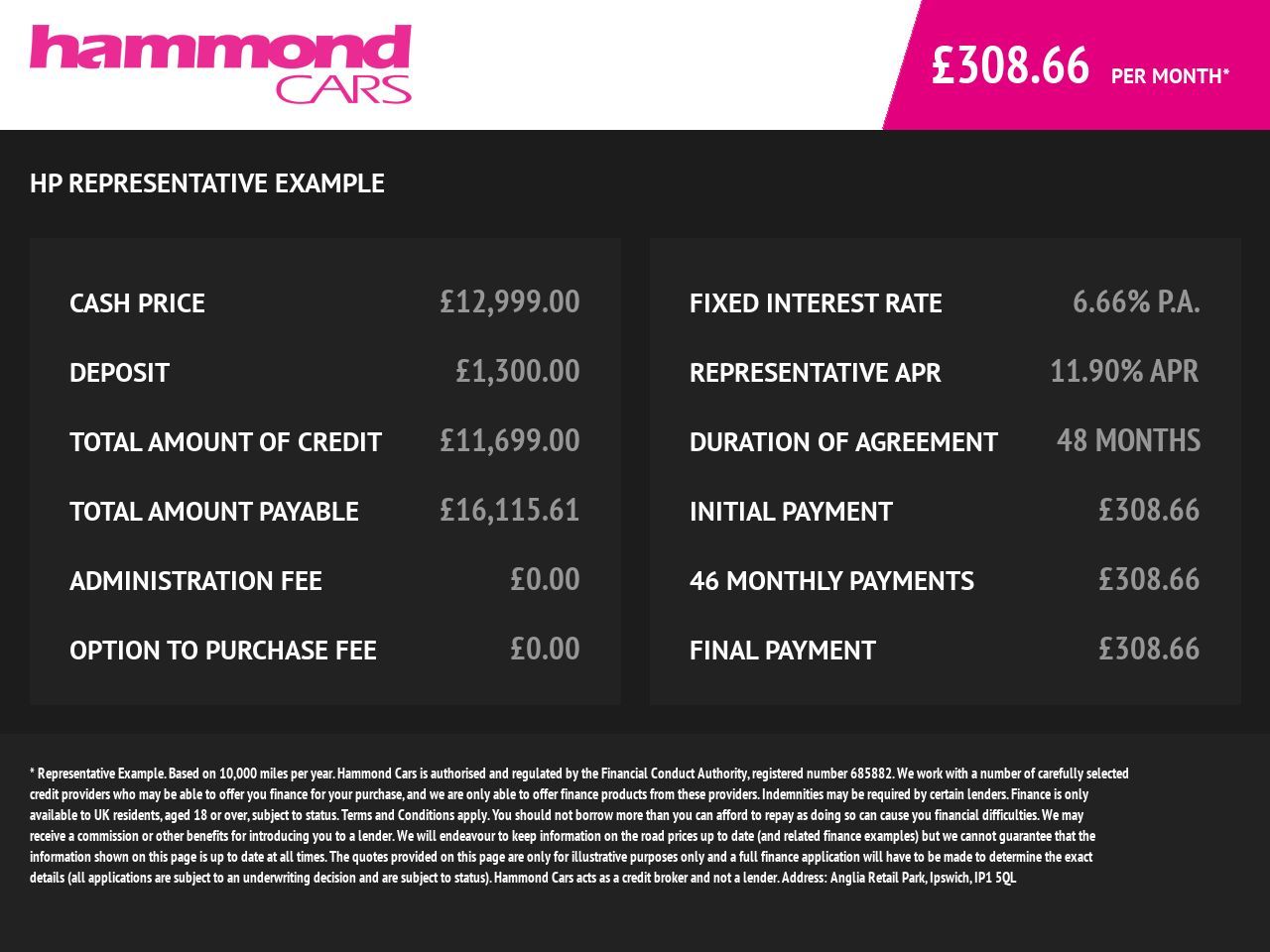 hammond CARS

£308.66 PER MONTH*

HP REPRESENTATIVE EXAMPLE

| CASH PRICE | £12,999.00 |
|---|---|
| DEPOSIT | £1,300.00 |
| TOTAL AMOUNT OF CREDIT | £11,699.00 |
| TOTAL AMOUNT PAYABLE | £16,115.61 |
| ADMINISTRATION FEE | £0.00 |
| OPTION TO PURCHASE FEE | £0.00 |

| FIXED INTEREST RATE | 6.66% P.A. |
|---|---|
| REPRESENTATIVE APR | 11.90% APR |
| DURATION OF AGREEMENT | 48 MONTHS |
| INITIAL PAYMENT | £308.66 |
| 46 MONTHLY PAYMENTS | £308.66 |
| FINAL PAYMENT | £308.66 |

* Representative Example. Based on 10,000 miles per year. Hammond Cars is authorised and regulated by the Financial Conduct Authority, registered number 685882. We work with a number of carefully selected credit providers who may be able to offer you finance for your purchase, and we are only able to offer finance products from these providers. Indemnities may be required by certain lenders. Finance is only available to UK residents, aged 18 or over, subject to status. Terms and Conditions apply. You should not borrow more than you can afford to repay as doing so can cause you financial difficulties. We may receive a commission or other benefits for introducing you to a lender. We will endeavour to keep information on the road prices up to date (and related finance examples) but we cannot guarantee that the information shown on this page is up to date at all times. The quotes provided on this page are only for illustrative purposes only and a full finance application will have to be made to determine the exact details (all applications are subject to an underwriting decision and are subject to status). Hammond Cars acts as a credit broker and not a lender. Address: Anglia Retail Park, Ipswich, IP1 5QL